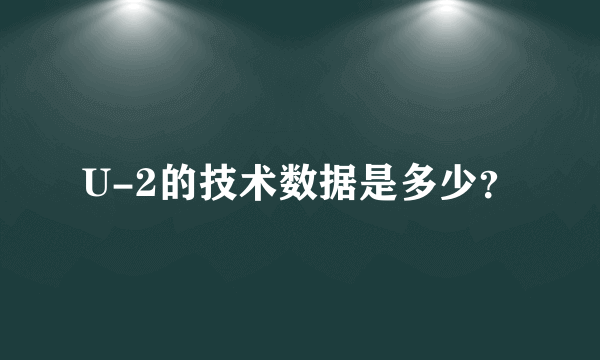 U-2的技术数据是多少？